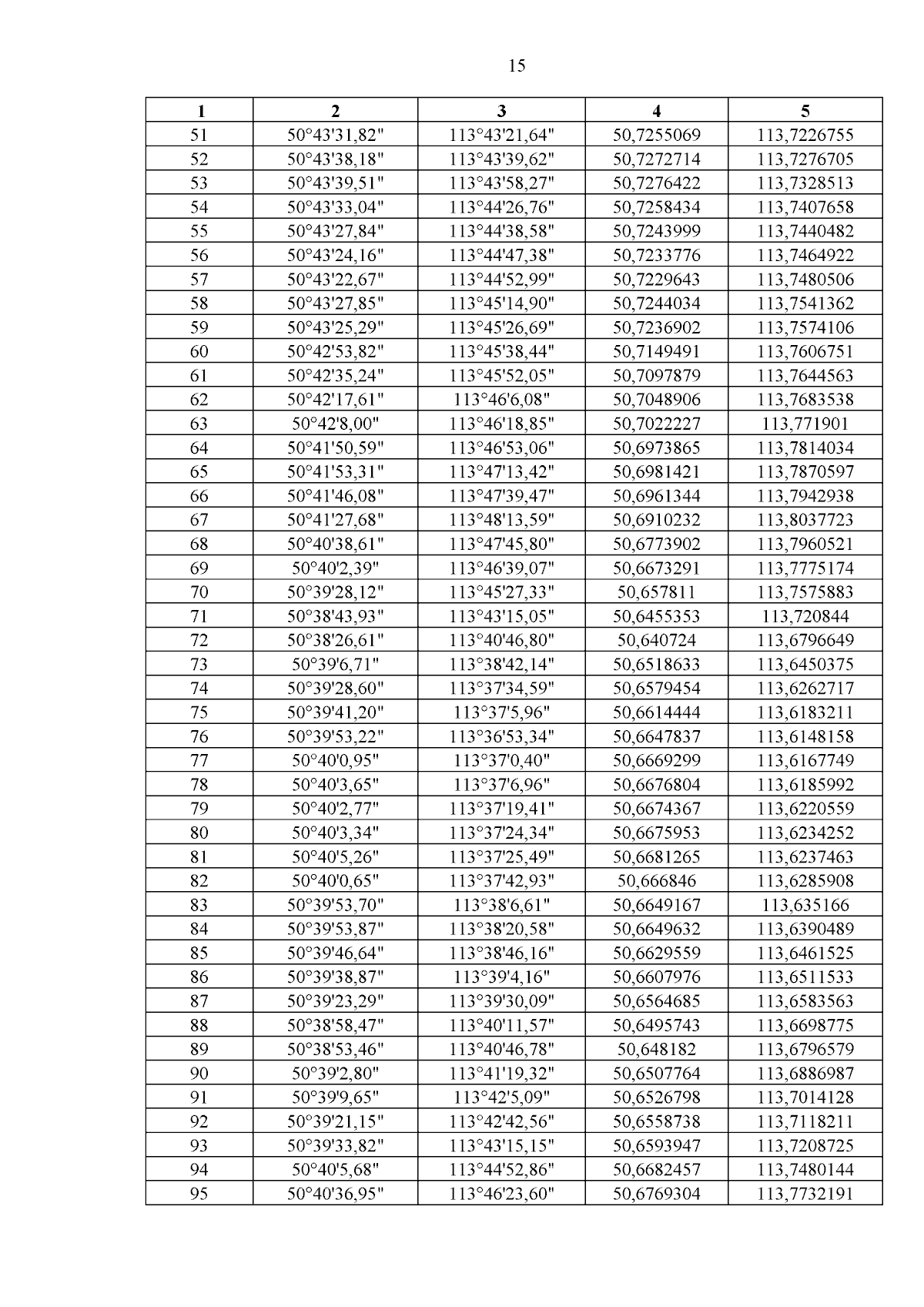 15

| 1 | 2 | 3 | 4 | 5 |
|---|---|---|---|---|
| 51 | 50°43'31,82" | 113°43'21,64" | 50,7255069 | 113,7226755 |
| 52 | 50°43'38,18" | 113°43'39,62" | 50,7272714 | 113,7276705 |
| 53 | 50°43'39,51" | 113°43'58,27" | 50,7276422 | 113,7328513 |
| 54 | 50°43'33,04" | 113°44'26,76" | 50,7258434 | 113,7407658 |
| 55 | 50°43'27,84" | 113°44'38,58" | 50,7243999 | 113,7440482 |
| 56 | 50°43'24,16" | 113°44'47,38" | 50,7233776 | 113,7464922 |
| 57 | 50°43'22,67" | 113°44'52,99" | 50,7229643 | 113,7480506 |
| 58 | 50°43'27,85" | 113°45'14,90" | 50,7244034 | 113,7541362 |
| 59 | 50°43'25,29" | 113°45'26,69" | 50,7236902 | 113,7574106 |
| 60 | 50°42'53,82" | 113°45'38,44" | 50,7149491 | 113,7606751 |
| 61 | 50°42'35,24" | 113°45'52,05" | 50,7097879 | 113,7644563 |
| 62 | 50°42'17,61" | 113°46'6,08" | 50,7048906 | 113,7683538 |
| 63 | 50°42'8,00" | 113°46'18,85" | 50,7022227 | 113,771901 |
| 64 | 50°41'50,59" | 113°46'53,06" | 50,6973865 | 113,7814034 |
| 65 | 50°41'53,31" | 113°47'13,42" | 50,6981421 | 113,7870597 |
| 66 | 50°41'46,08" | 113°47'39,47" | 50,6961344 | 113,7942938 |
| 67 | 50°41'27,68" | 113°48'13,59" | 50,6910232 | 113,8037723 |
| 68 | 50°40'38,61" | 113°47'45,80" | 50,6773902 | 113,7960521 |
| 69 | 50°40'2,39" | 113°46'39,07" | 50,6673291 | 113,7775174 |
| 70 | 50°39'28,12" | 113°45'27,33" | 50,657811 | 113,7575883 |
| 71 | 50°38'43,93" | 113°43'15,05" | 50,6455353 | 113,720844 |
| 72 | 50°38'26,61" | 113°40'46,80" | 50,640724 | 113,6796649 |
| 73 | 50°39'6,71" | 113°38'42,14" | 50,6518633 | 113,6450375 |
| 74 | 50°39'28,60" | 113°37'34,59" | 50,6579454 | 113,6262717 |
| 75 | 50°39'41,20" | 113°37'5,96" | 50,6614444 | 113,6183211 |
| 76 | 50°39'53,22" | 113°36'53,34" | 50,6647837 | 113,6148158 |
| 77 | 50°40'0,95" | 113°37'0,40" | 50,6669299 | 113,6167749 |
| 78 | 50°40'3,65" | 113°37'6,96" | 50,6676804 | 113,6185992 |
| 79 | 50°40'2,77" | 113°37'19,41" | 50,6674367 | 113,6220559 |
| 80 | 50°40'3,34" | 113°37'24,34" | 50,6675953 | 113,6234252 |
| 81 | 50°40'5,26" | 113°37'25,49" | 50,6681265 | 113,6237463 |
| 82 | 50°40'0,65" | 113°37'42,93" | 50,666846 | 113,6285908 |
| 83 | 50°39'53,70" | 113°38'6,61" | 50,6649167 | 113,635166 |
| 84 | 50°39'53,87" | 113°38'20,58" | 50,6649632 | 113,6390489 |
| 85 | 50°39'46,64" | 113°38'46,16" | 50,6629559 | 113,6461525 |
| 86 | 50°39'38,87" | 113°39'4,16" | 50,6607976 | 113,6511533 |
| 87 | 50°39'23,29" | 113°39'30,09" | 50,6564685 | 113,6583563 |
| 88 | 50°38'58,47" | 113°40'11,57" | 50,6495743 | 113,6698775 |
| 89 | 50°38'53,46" | 113°40'46,78" | 50,648182 | 113,6796579 |
| 90 | 50°39'2,80" | 113°41'19,32" | 50,6507764 | 113,6886987 |
| 91 | 50°39'9,65" | 113°42'5,09" | 50,6526798 | 113,7014128 |
| 92 | 50°39'21,15" | 113°42'42,56" | 50,6558738 | 113,7118211 |
| 93 | 50°39'33,82" | 113°43'15,15" | 50,6593947 | 113,7208725 |
| 94 | 50°40'5,68" | 113°44'52,86" | 50,6682457 | 113,7480144 |
| 95 | 50°40'36,95" | 113°46'23,60" | 50,6769304 | 113,7732191 |